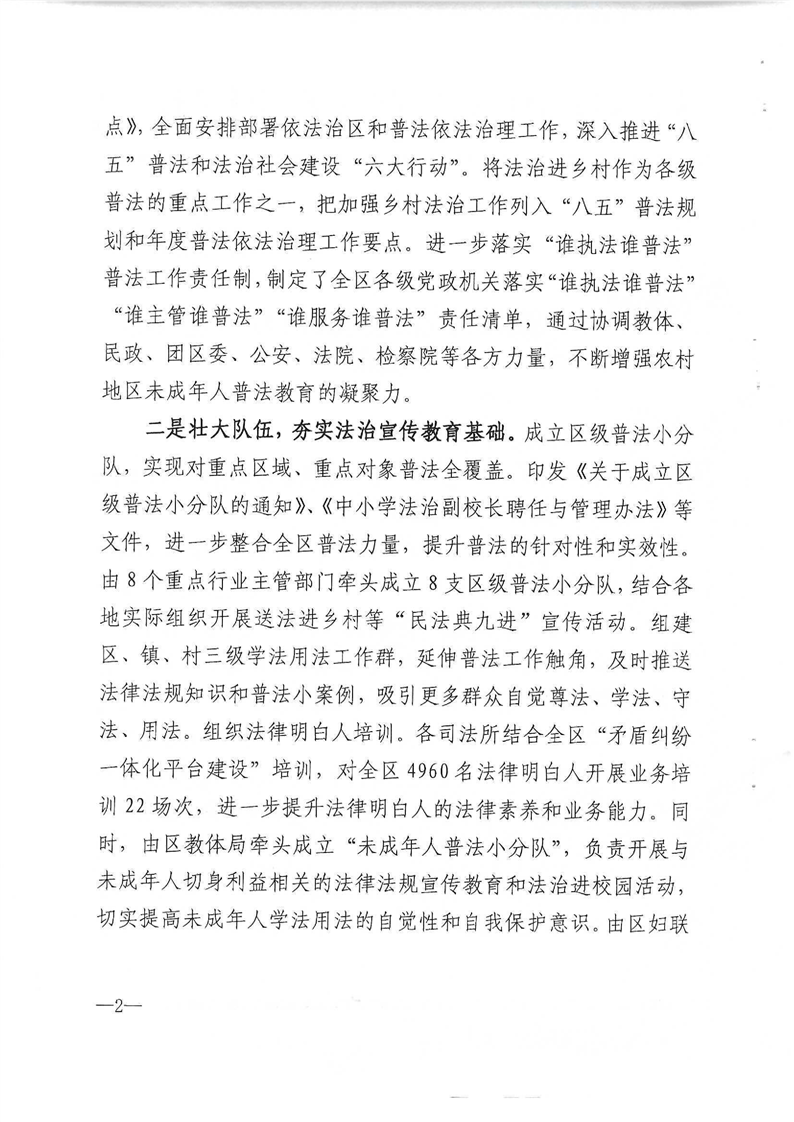 点》，全面安排部署依法治区和普法依法治理工作，深入推进“八五”普法和法治社会建设“六大行动”。将法治进乡村作为各级普法的重点工作之一，把加强乡村法治工作列入“八五”普法规划和年度普法依法治理工作要点。进一步落实“谁执法谁普法”普法工作责任制，制定了全区各级党政机关落实“谁执法谁普法”“谁主管谁普法”“谁服务谁普法”责任清单，通过协调教体、民政、团区委、公安、法院、检察院等各方力量，不断增强农村地区未成年人普法教育的凝聚力。

二是壮大队伍，夯实法治宣传教育基础。成立区级普法小分队，实现对重点区域、重点对象普法全覆盖。印发《关于成立区级普法小分队的通知》、《中小学法治副校长聘任与管理办法》等文件，进一步整合全区普法力量，提升普法的针对性和实效性。由8个重点行业主管部门牵头成立8支区级普法小分队，结合各地实际组织开展送法进乡村等“民法典九进”宣传活动。组建区、镇、村三级学法用法工作群，延伸普法工作触角，及时推送法律法规知识和普法小案例，吸引更多群众自觉尊法、学法、守法、用法。组织法律明白人培训。各司法所结合全区“矛盾纠纷一体化平台建设”培训，对全区4960名法律明白人开展业务培训22场次，进一步提升法律明白人的法律素养和业务能力。同时，由区教体局牵头成立“未成年人普法小分队”，负责开展与未成年人切身利益相关的法律法规宣传教育和法治进校园活动，切实提高未成年人学法用法的自觉性和自我保护意识。由区妇联

—2—